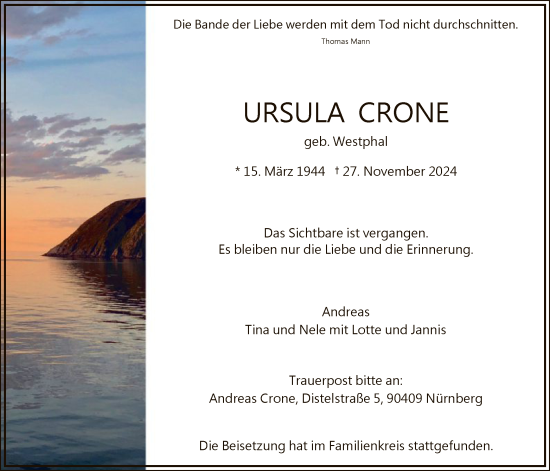 Die Bande der Liebe werden mit dem Tod nicht durchschnitten.
Thomas Mann

URSULA CRONE
geb. Westphal

* 15. März 1944 † 27. November 2024

Das Sichtbare ist vergangen.
Es bleiben nur die Liebe und die Erinnerung.

Andreas
Tina und Nele mit Lotte und Jannis

Trauerpost bitte an:
Andreas Crone, Distelstraße 5, 90409 Nürnberg

Die Beisetzung hat im Familienkreis stattgefunden.